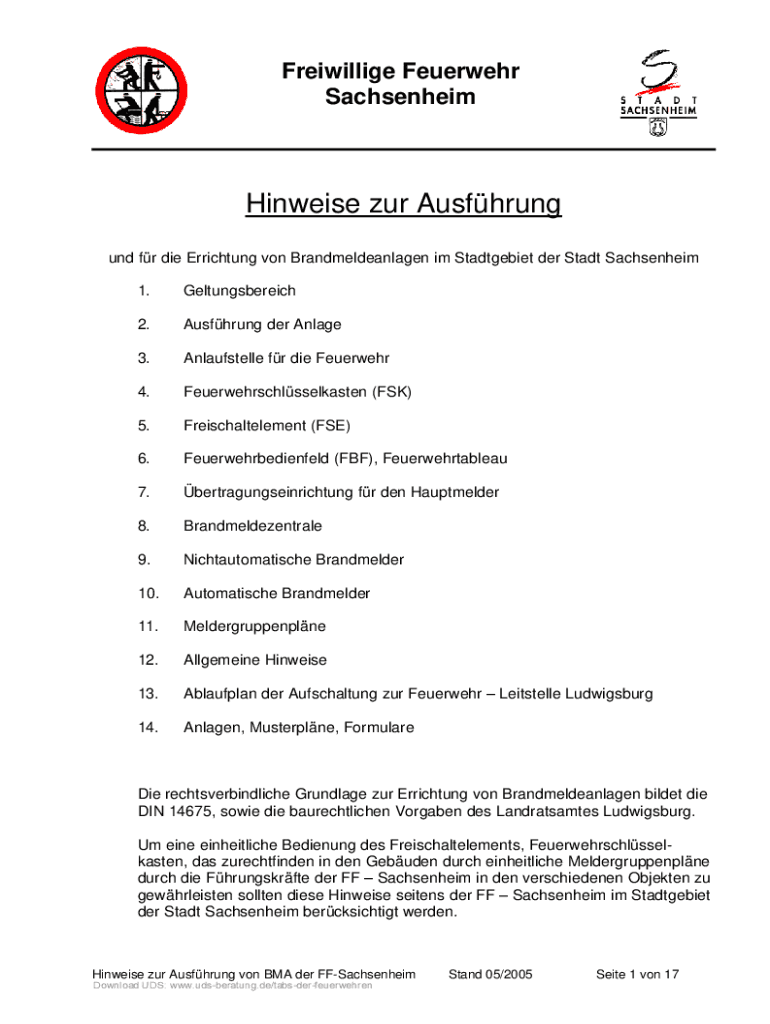 Freiwillige Feuerwehr Sachsenheim

STADT SACHSENHEIM

Hinweise zur Ausführung

und für die Errichtung von Brandmeldeanlagen im Stadtgebiet der Stadt Sachsenheim

1. Geltungsbereich

2. Ausführung der Anlage

3. Anlaufstelle für die Feuerwehr

4. Feuerwehrschlüsselkasten (FSK)

5. Freischaltelement (FSE)

6. Feuerwehrbedienfeld (FBF), Feuerwehrtableau

7. Übertragungseinrichtung für den Hauptmelder

8. Brandmeldezentrale

9. Nichtautomatische Brandmelder

10. Automatische Brandmelder

11. Meldergruppenpläne

12. Allgemeine Hinweise

13. Ablaufplan der Aufschaltung zur Feuerwehr – Leitstelle Ludwigsburg

14. Anlagen, Musterpläne, Formulare

Die rechtsverbindliche Grundlage zur Errichtung von Brandmeldeanlagen bildet die DIN 14675, sowie die baurechtlichen Vorgaben des Landratsamtes Ludwigsburg.

Um eine einheitliche Bedienung des Freischaltelements, Feuerwehrschlüsselkasten, das zurechtfinden in den Gebäuden durch einheitliche Meldergruppenpläne durch die Führungskräfte der FF – Sachsenheim in den verschiedenen Objekten zu gewährleisten sollten diese Hinweise seitens der FF – Sachsenheim im Stadtgebiet der Stadt Sachsenheim berücksichtigt werden.

Hinweise zur Ausführung von BMA der FF-Sachsenheim Stand 05/2005 Seite 1 von 17

Download UDS: www.uds-beratung.de/tabs-der-feuerwehren